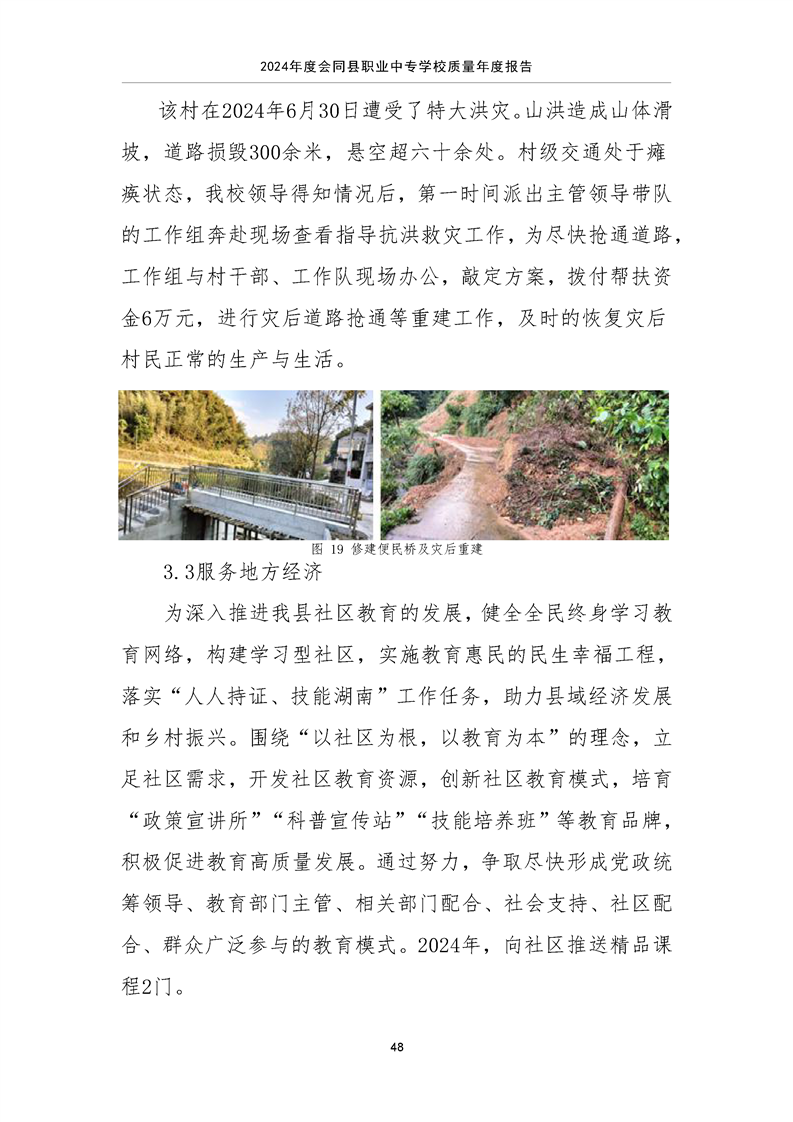 2024年度会同县职业中专学校质量年度报告

该村在2024年6月30日遭受了特大洪灾。山洪造成山体滑坡，道路损毁300余米，悬空超六十余处。村级交通处于瘫痪状态，我校领导得知情况后，第一时间派出主管领导带队的工作组奔赴现场查看指导抗洪救灾工作，为尽快抢通道路，工作组与村干部、工作队现场办公，敲定方案，拨付帮扶资金6万元，进行灾后道路抢通等重建工作，及时的恢复灾后村民正常的生产与生活。

图 19 修建便民桥及灾后重建

3.3服务地方经济

为深入推进我县社区教育的发展，健全全民终身学习教育网络，构建学习型社区，实施教育惠民的民生幸福工程，落实“人人持证、技能湖南”工作任务，助力县域经济发展和乡村振兴。围绕“以社区为根，以教育为本”的理念，立足社区需求，开发社区教育资源，创新社区教育模式，培育“政策宣讲所”“科普宣传站”“技能培养班”等教育品牌，积极促进教育高质量发展。通过努力，争取尽快形成党政统筹领导、教育部门主管、相关部门配合、社会支持、社区配合、群众广泛参与的教育模式。2024年，向社区推送精品课程2门。

48